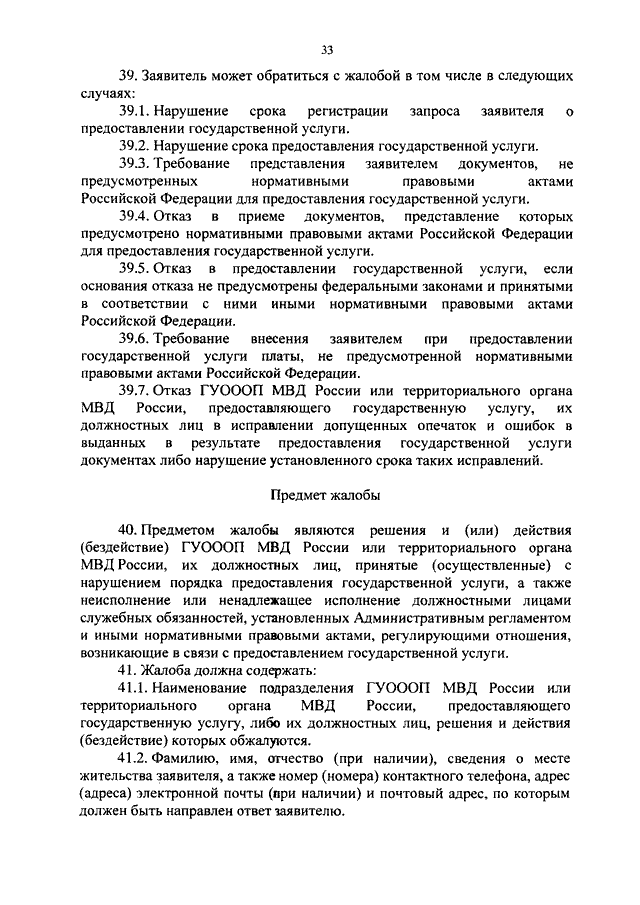 33

39. Заявитель может обратиться с жалобой в том числе в следующих случаях:

39.1. Нарушение срока регистрации запроса заявителя о предоставлении государственной услуги.

39.2. Нарушение срока предоставления государственной услуги.

39.3. Требование представления заявителем документов, не предусмотренных нормативными правовыми актами Российской Федерации для предоставления государственной услуги.

39.4. Отказ в приеме документов, представление которых предусмотрено нормативными правовыми актами Российской Федерации для предоставления государственной услуги.

39.5. Отказ в предоставлении государственной услуги, если основания отказа не предусмотрены федеральными законами и принятыми в соответствии с ними иными нормативными правовыми актами Российской Федерации.

39.6. Требование внесения заявителем при предоставлении государственной услуги платы, не предусмотренной нормативными правовыми актами Российской Федерации.

39.7. Отказ ГУОООП МВД России или территориального органа МВД России, предоставляющего государственную услугу, их должностных лиц в исправлении допущенных опечаток и ошибок в выданных в результате предоставления государственной услуги документах либо нарушение установленного срока таких исправлений.

Предмет жалобы

40. Предметом жалобы являются решения и (или) действия (бездействие) ГУОООП МВД России или территориального органа МВД России, их должностных лиц, принятые (осуществленные) с нарушением порядка предоставления государственной услуги, а также неисполнение или ненадлежащее исполнение должностными лицами служебных обязанностей, установленных Административным регламентом и иными нормативными правовыми актами, регулирующими отношения, возникающие в связи с предоставлением государственной услуги.

41. Жалоба должна содержать:

41.1. Наименование подразделения ГУОООП МВД России или территориального органа МВД России, предоставляющего государственную услугу, либо их должностных лиц, решения и действия (бездействие) которых обжалуются.

41.2. Фамилию, имя, отчество (при наличии), сведения о месте жительства заявителя, а также номер (номера) контактного телефона, адрес (адреса) электронной почты (при наличии) и почтовый адрес, по которым должен быть направлен ответ заявителю.